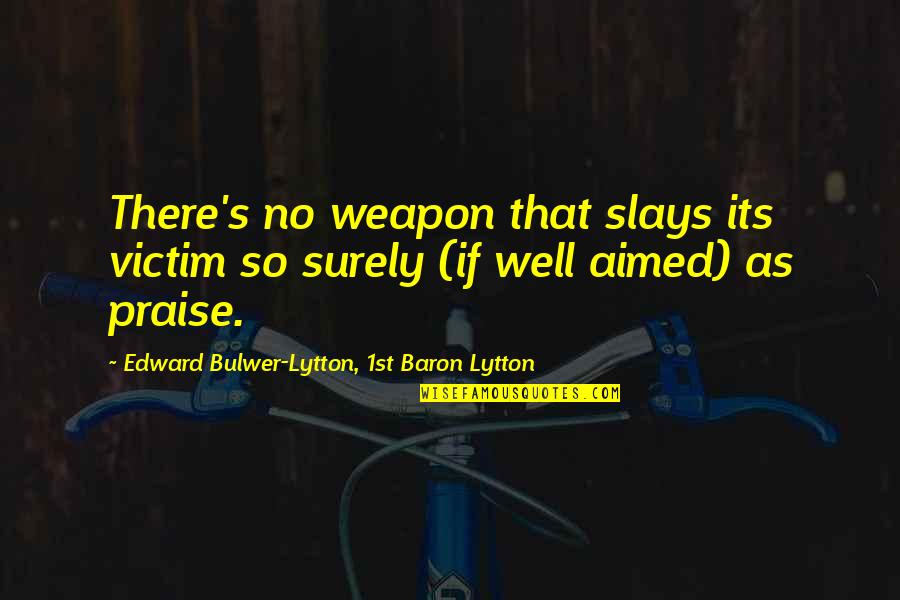 There's no weapon that slays its victim so surely (if well aimed) as praise.

~ Edward Bulwer-Lytton, 1st Baron Lytton

WISEFAMOUSQUOTES.COM